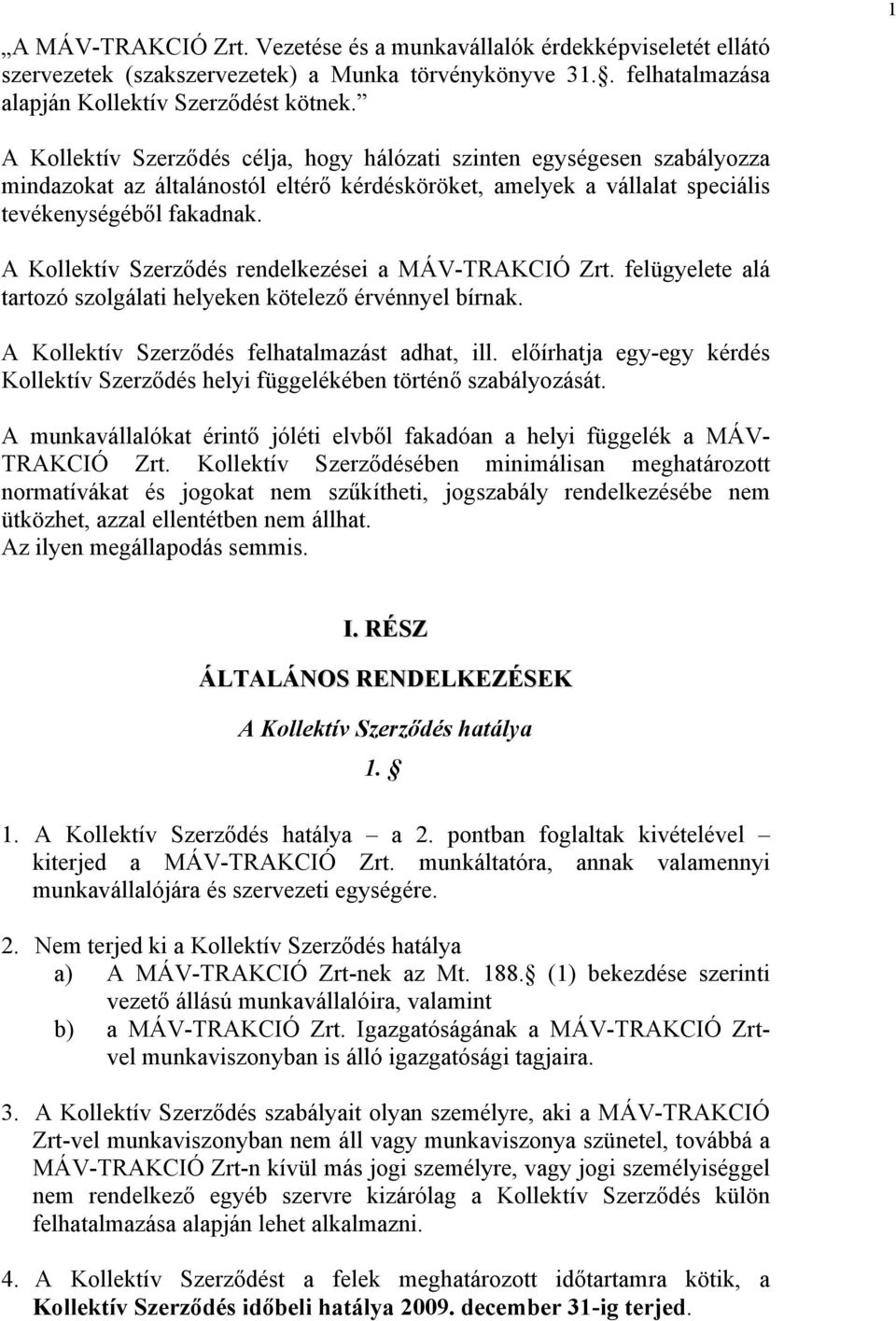 1

„A MÁV-TRAKCIÓ Zrt. Vezetése és a munkavállalók érdekképviseletét ellátó szervezetek (szakszervezetek) a Munka törvénykönyve 31.§. felhatalmazása alapján Kollektív Szerződést kötnek.”

A Kollektív Szerződés célja, hogy hálózati szinten egységesen szabályozza mindazokat az általánostól eltérő kérdésköröket, amelyek a vállalat speciális tevékenységéből fakadnak.

A Kollektív Szerződés rendelkezései a MÁV-TRAKCIÓ Zrt. felügyelete alá tartozó szolgálati helyeken kötelező érvénnyel bírnak.

A Kollektív Szerződés felhatalmazást adhat, ill. előírhatja egy-egy kérdés Kollektív Szerződés helyi függelékében történő szabályozását.

A munkavállalókat érintő jóléti elvből fakadóan a helyi függelék a MÁV-TRAKCIÓ Zrt. Kollektív Szerződésében minimálisan meghatározott normatívákat és jogokat nem szűkítheti, jogszabály rendelkezésébe nem ütközhet, azzal ellentétben nem állhat.
Az ilyen megállapodás semmis.

I. RÉSZ

ÁLTALÁNOS RENDELKEZÉSEK

A Kollektív Szerződés hatálya

1. §

1. A Kollektív Szerződés hatálya – a 2. pontban foglaltak kivételével – kiterjed a MÁV-TRAKCIÓ Zrt. munkáltatóra, annak valamennyi munkavállalójára és szervezeti egységére.

2. Nem terjed ki a Kollektív Szerződés hatálya
a) A MÁV-TRAKCIÓ Zrt-nek az Mt. 188.§ (1) bekezdése szerinti vezető állású munkavállalóira, valamint
b) a MÁV-TRAKCIÓ Zrt. Igazgatóságának a MÁV-TRAKCIÓ Zrt-vel munkaviszonyban is álló igazgatósági tagjaira.

3. A Kollektív Szerződés szabályait olyan személyre, aki a MÁV-TRAKCIÓ Zrt-vel munkaviszonyban nem áll vagy munkaviszonya szünetel, továbbá a MÁV-TRAKCIÓ Zrt-n kívül más jogi személyre, vagy jogi személyiséggel nem rendelkező egyéb szervre kizárólag a Kollektív Szerződés külön felhatalmazása alapján lehet alkalmazni.

4. A Kollektív Szerződést a felek meghatározott időtartamra kötik, a Kollektív Szerződés időbeli hatálya 2009. december 31-ig terjed.